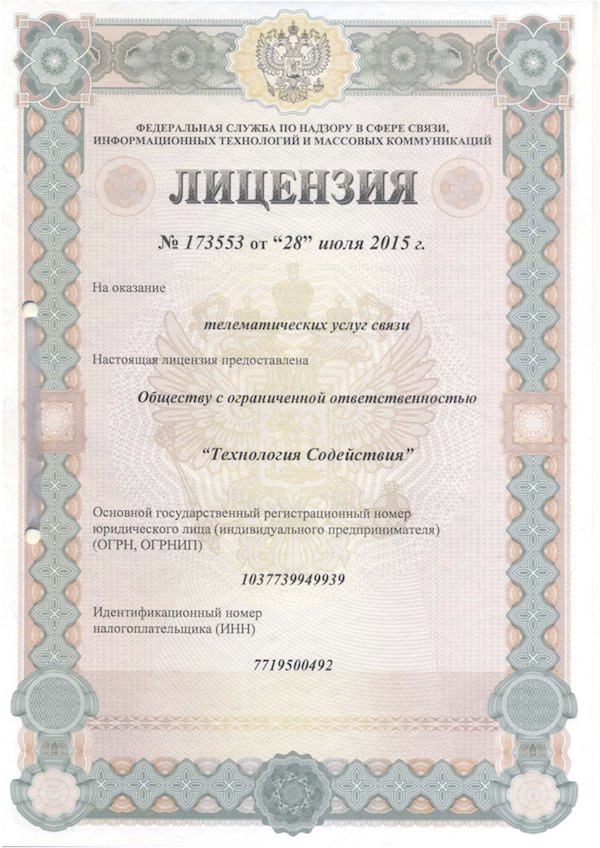 ФЕДЕРАЛЬНАЯ СЛУЖБА ПО НАДЗОРУ В СФЕРЕ СВЯЗИ, ИНФОРМАЦИОННЫХ ТЕХНОЛОГИЙ И МАССОВЫХ КОММУНИКАЦИЙ

ЛИЦЕНЗИЯ

№ 173553 от "28" июля 2015 г.

На оказание

телематических услуг связи

Настоящая лицензия предоставлена

Обществу с ограниченной ответственностью

"Технология Содействия"

Основной государственный регистрационный номер юридического лица (индивидуального предпринимателя) (ОГРН, ОГРНИП)

1037739949939

Идентификационный номер налогоплательщика (ИНН)

7719500492